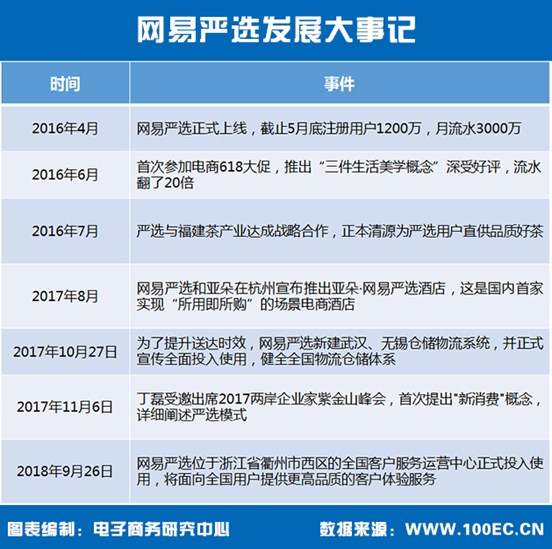 网易严选发展大事记

| 时间 | 事件 |
|---|---|
| 2016年4月 | 网易严选正式上线，截止5月底注册用户1200万，月流水3000万 |
| 2016年6月 | 首次参加电商618大促，推出“三件生活美学概念”深受好评，流水翻了20倍 |
| 2016年7月 | 严选与福建茶产业达成战略合作，正本清源为严选用户直供品质好茶 |
| 2017年8月 | 网易严选和亚朵在杭州宣布推出亚朵·网易严选酒店，这是国内首家实现“所用即所购”的场景电商酒店 |
| 2017年10月27日 | 为了提升送达时效，网易严选新建武汉、无锡仓储物流系统，并正式宣传全面投入使用，健全全国物流仓储体系 |
| 2017年11月6日 | 丁磊受邀出席2017两岸企业家紫金山峰会，首次提出"新消费"概念，详细阐述严选模式 |
| 2018年9月26日 | 网易严选位于浙江省衢州市西区的全国客户服务运营中心正式投入使用，将面向全国用户提供更高品质的客户体验服务 |

图表编制：电子商务研究中心　数据来源：WWW.100EC.CN